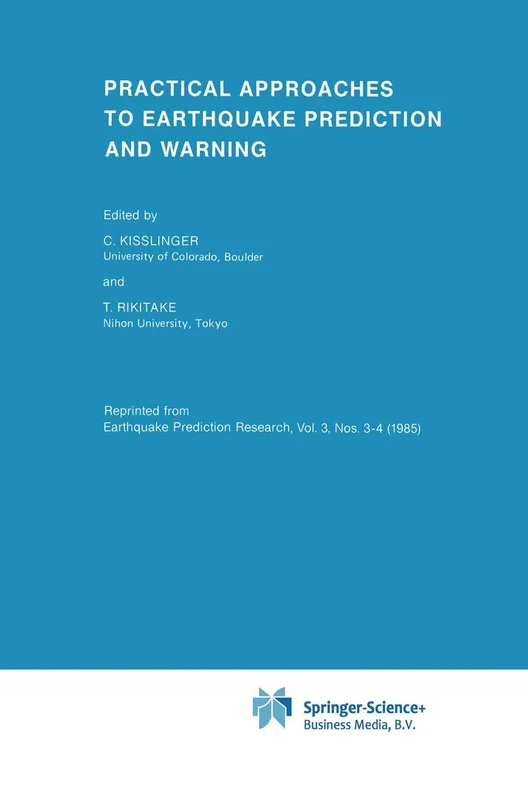 PRACTICAL APPROACHES TO EARTHQUAKE PREDICTION AND WARNING

Edited by

C. KISSLINGER
University of Colorado, Boulder

and

T. RIKITAKE
Nihon University, Tokyo

Reprinted from
Earthquake Prediction Research, Vol. 3, Nos. 3-4 (1985)

Springer-Science+
Business Media, B.V.